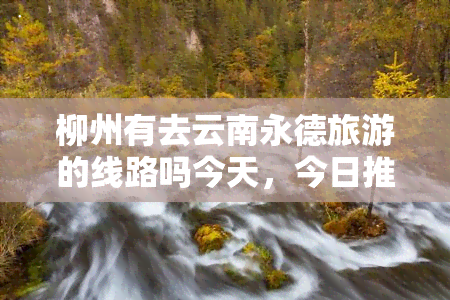 柳州有去云南永德旅游的线路吗今天，今日推